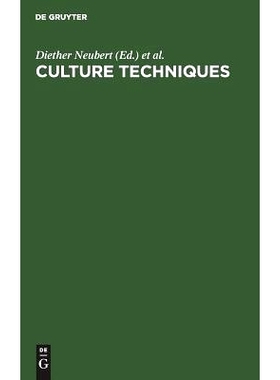 DE GRUYTER

Diether Neubert (Ed.) et al.

CULTURE TECHNIQUES

DE
G